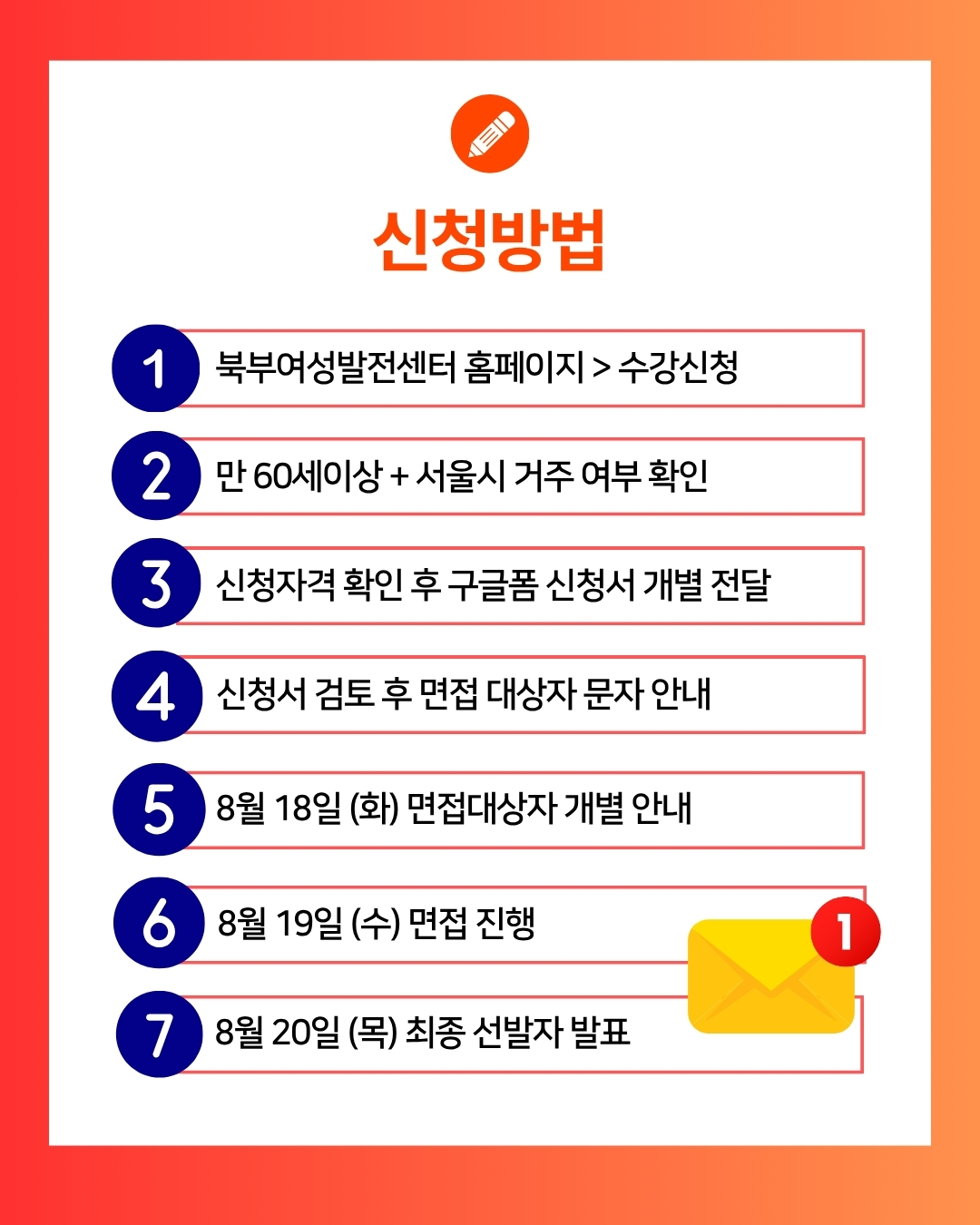 신청방법

1 북부여성발전센터 홈페이지 > 수강신청

2 만 60세이상 + 서울시 거주 여부 확인

3 신청자격 확인 후 구글폼 신청서 개별 전달

4 신청서 검토 후 면접 대상자 문자 안내

5 8월 18일 (화) 면접대상자 개별 안내

6 8월 19일 (수) 면접 진행

1

7 8월 20일 (목) 최종 선발자 발표